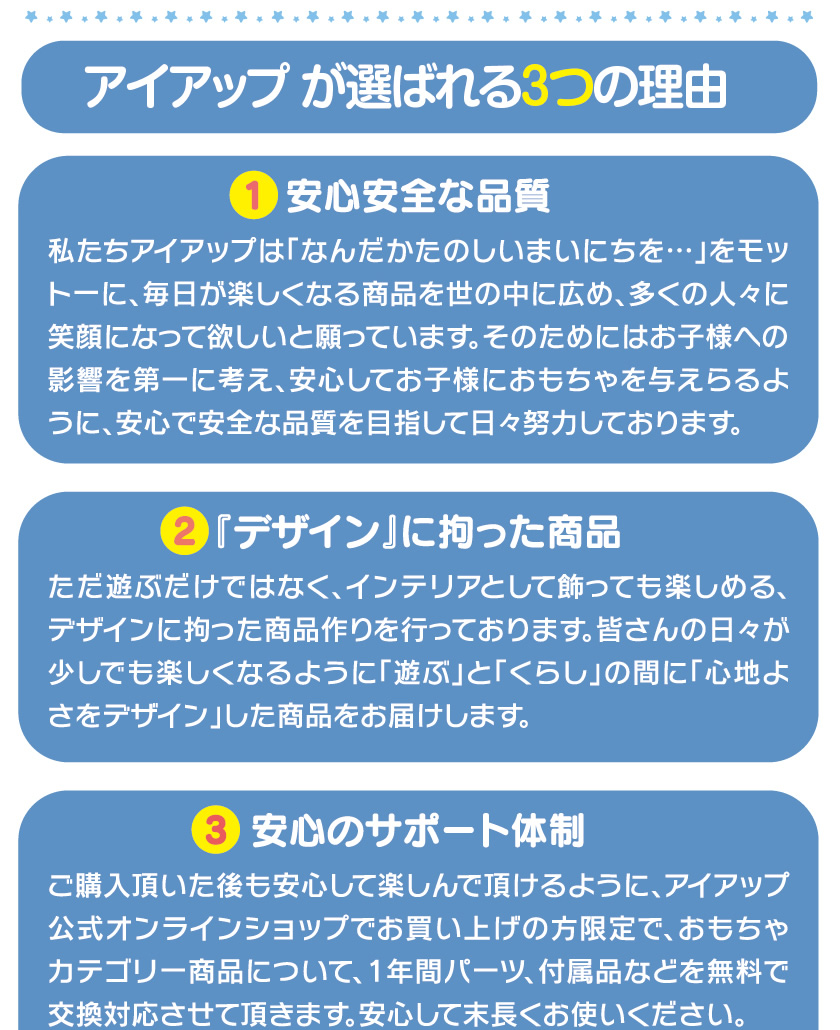 アイアップ が選ばれる3つの理由

1 安心安全な品質

私たちアイアップは「なんだかたのしいまいにちを…」をモットーに、毎日が楽しくなる商品を世の中に広め、多くの人々に笑顔になって欲しいと願っています。そのためにはお子様への影響を第一に考え、安心してお子様におもちゃを与えらるように、安心で安全な品質を目指して日々努力しております。

2 『デザイン』に拘った商品

ただ遊ぶだけではなく、インテリアとして飾っても楽しめる、デザインに拘った商品作りを行っております。皆さんの日々が少しでも楽しくなるように「遊ぶ」と「くらし」の間に「心地よさをデザイン」した商品をお届けします。

3 安心のサポート体制

ご購入頂いた後も安心して楽しんで頂けるように、アイアップ公式オンラインショップでお買い上げの方限定で、おもちゃカテゴリー商品について、1年間パーツ、付属品などを無料で交換対応させて頂きます。安心して末長くお使いください。